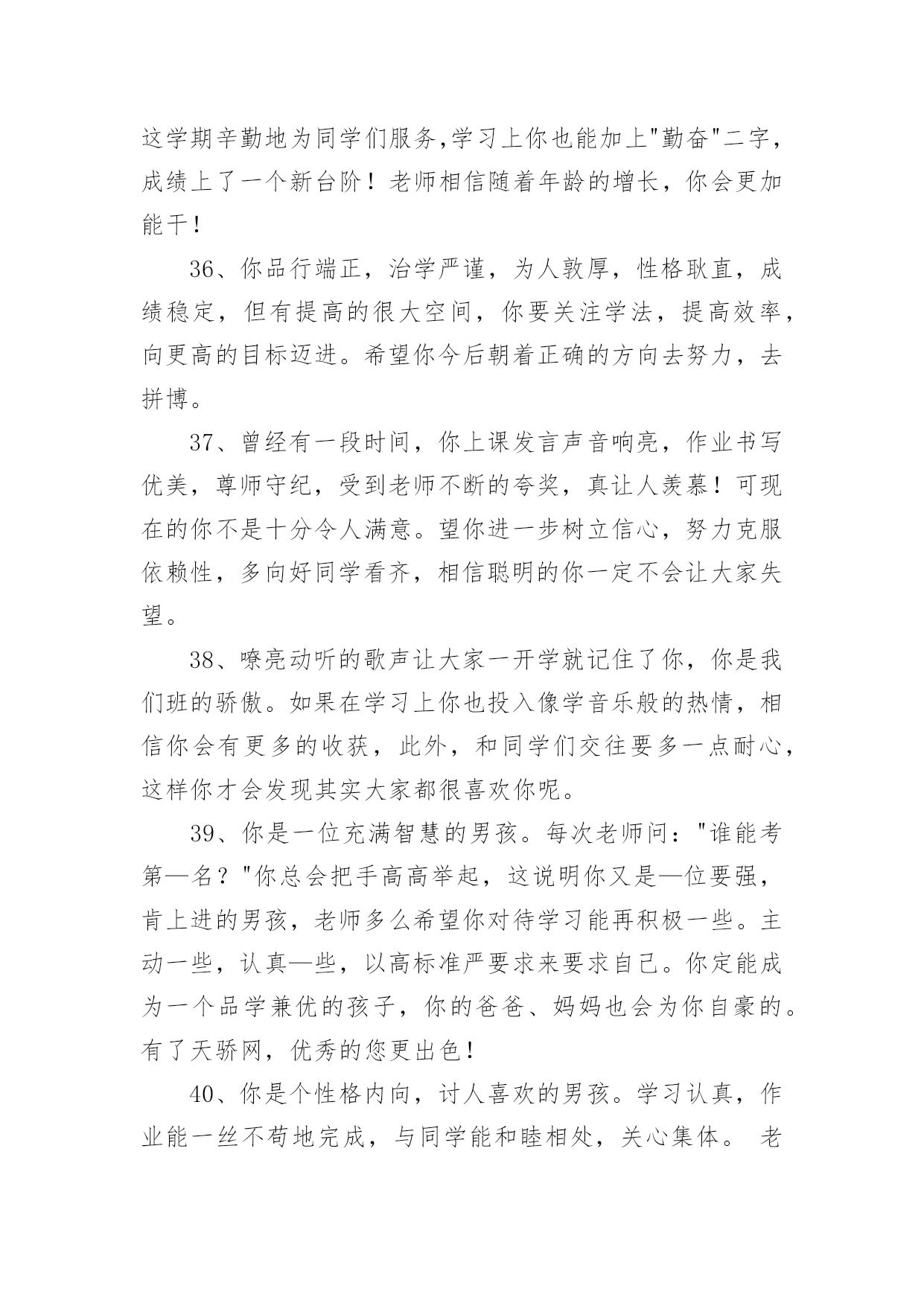 这学期辛勤地为同学们服务,学习上你也能加上"勤奋"二字，成绩上了一个新台阶！老师相信随着年龄的增长，你会更加能干！

36、你品行端正，治学严谨，为人敦厚，性格耿直，成绩稳定，但有提高的很大空间，你要关注学法，提高效率，向更高的目标迈进。希望你今后朝着正确的方向去努力，去拼博。

37、曾经有一段时间，你上课发言声音响亮，作业书写优美，尊师守纪，受到老师不断的夸奖，真让人羡慕！可现在的你不是十分令人满意。望你进一步树立信心，努力克服依赖性，多向好同学看齐，相信聪明的你一定不会让大家失望。

38、嘹亮动听的歌声让大家一开学就记住了你，你是我们班的骄傲。如果在学习上你也投入像学音乐般的热情，相信你会有更多的收获，此外，和同学们交往要多一点耐心，这样你才会发现其实大家都很喜欢你呢。

39、你是一位充满智慧的男孩。每次老师问："谁能考第—名？"你总会把手高高举起，这说明你又是—位要强，肯上进的男孩，老师多么希望你对待学习能再积极一些。主动一些，认真—些，以高标准严要求来要求自己。你定能成为一个品学兼优的孩子，你的爸爸、妈妈也会为你自豪的。有了天骄网，优秀的您更出色!

40、你是个性格内向，讨人喜欢的男孩。学习认真，作业能一丝不苟地完成，与同学能和睦相处，关心集体。 老